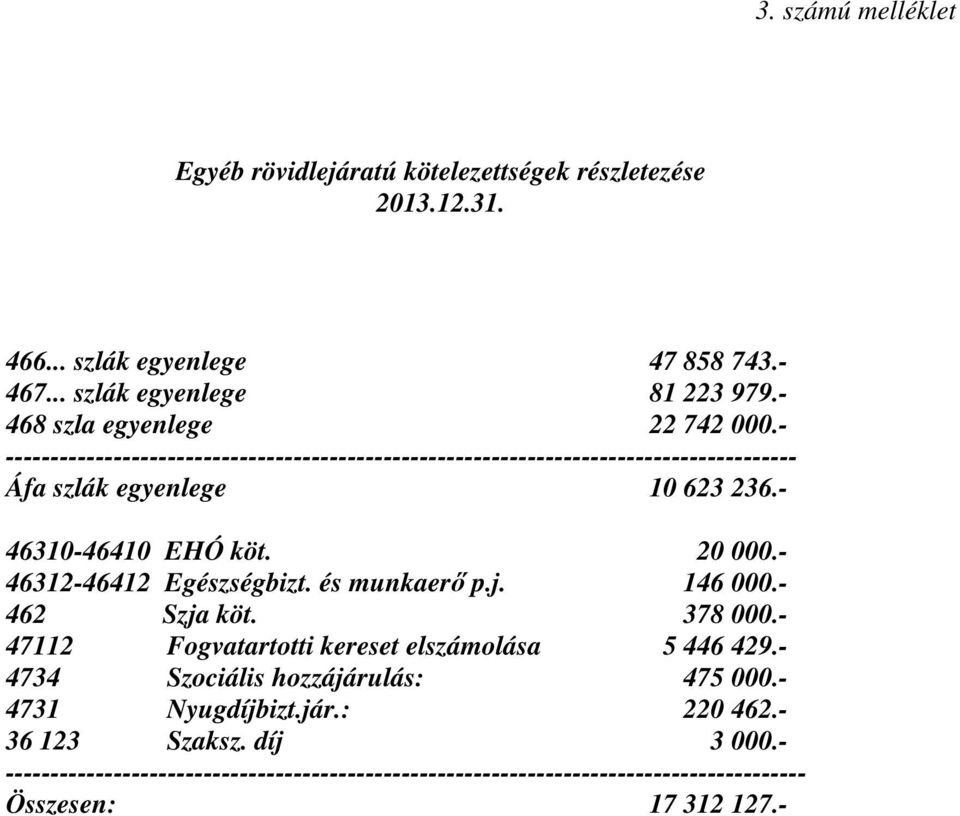 3. számú melléklet

Egyéb rövidlejáratú kötelezettségek részletezése
2013.12.31.

466... szlák egyenlege 47 858 743.-
467... szlák egyenlege 81 223 979.-
468 szla egyenlege 22 742 000.-
--------------------------------------------------------------------------------
Áfa szlák egyenlege 10 623 236.-

46310-46410 EHÓ köt. 20 000.-
46312-46412 Egészségbizt. és munkaerő p.j. 146 000.-
462 Szja köt. 378 000.-
47112 Fogvatartotti kereset elszámolása 5 446 429.-
4734 Szociális hozzájárulás: 475 000.-
4731 Nyugdíjbizt.jár.: 220 462.-
36 123 Szaksz. díj 3 000.-
--------------------------------------------------------------------------------
Összesen: 17 312 127.-